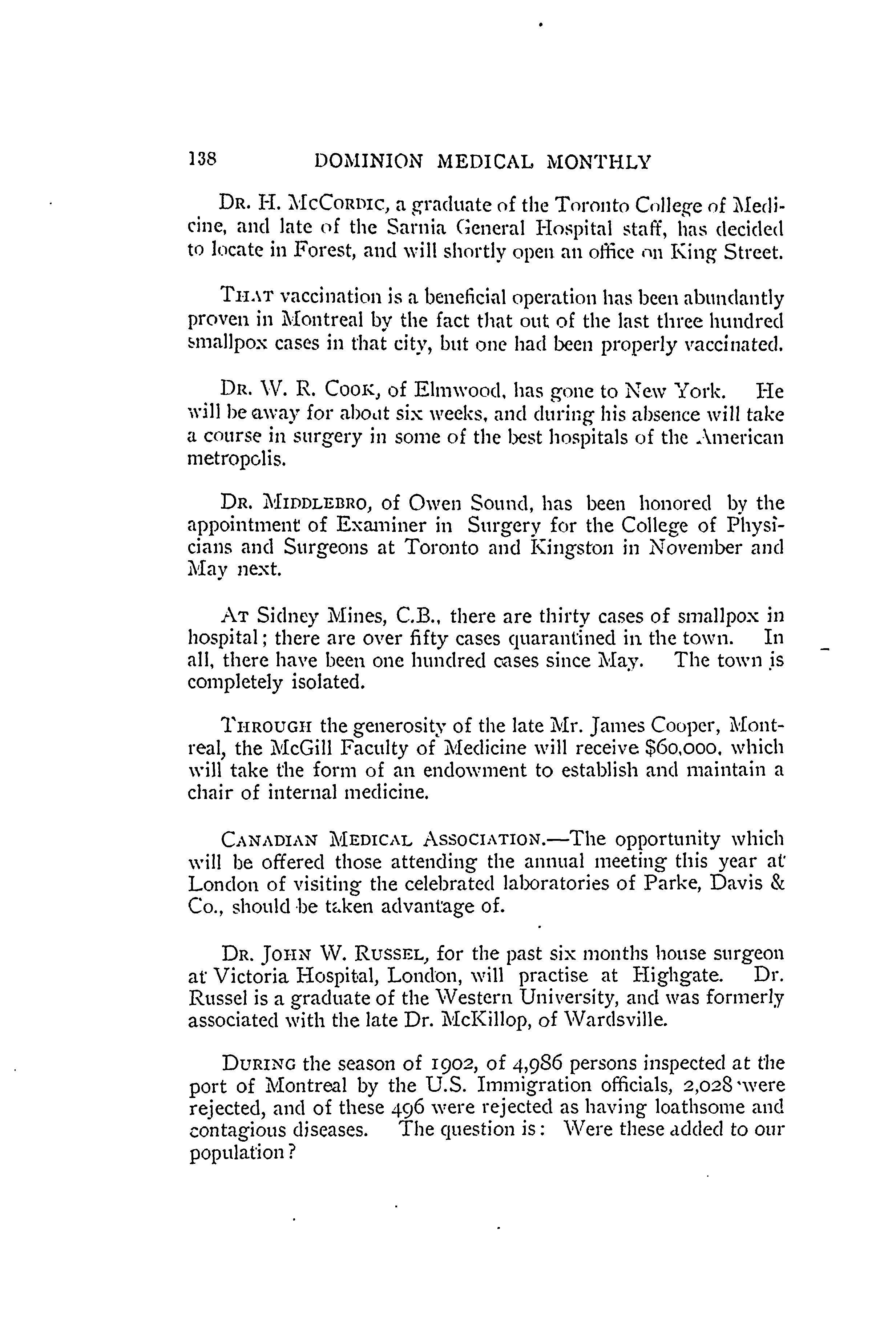 138 DOMINION MEDICAL MONTHLY

DR. H. MCCORDIC, a graduate of the Toronto College of Medicine, and late of the Sarnia General Hospital staff, has decided to locate in Forest, and will shortly open an office on King Street.

THAT vaccination is a beneficial operation has been abundantly proven in Montreal by the fact that out of the last three hundred smallpox cases in that city, but one had been properly vaccinated.

DR. W. R. COOK, of Elmwood, has gone to New York. He will be away for about six weeks, and during his absence will take a course in surgery in some of the best hospitals of the American metropolis.

DR. MIDDLEBRO, of Owen Sound, has been honored by the appointment of Examiner in Surgery for the College of Physicians and Surgeons at Toronto and Kingston in November and May next.

AT Sidney Mines, C.B., there are thirty cases of smallpox in hospital; there are over fifty cases quarantined in the town. In all, there have been one hundred cases since May. The town is completely isolated.

THROUGH the generosity of the late Mr. James Cooper, Montreal, the McGill Faculty of Medicine will receive $60,000, which will take the form of an endowment to establish and maintain a chair of internal medicine.

CANADIAN MEDICAL ASSOCIATION.—The opportunity which will be offered those attending the annual meeting this year at London of visiting the celebrated laboratories of Parke, Davis & Co., should be taken advantage of.

DR. JOHN W. RUSSEL, for the past six months house surgeon at Victoria Hospital, London, will practise at Highgate. Dr. Russel is a graduate of the Western University, and was formerly associated with the late Dr. McKillop, of Wardsville.

DURING the season of 1902, of 4,986 persons inspected at the port of Montreal by the U.S. Immigration officials, 2,028 were rejected, and of these 496 were rejected as having loathsome and contagious diseases. The question is: Were these added to our population?